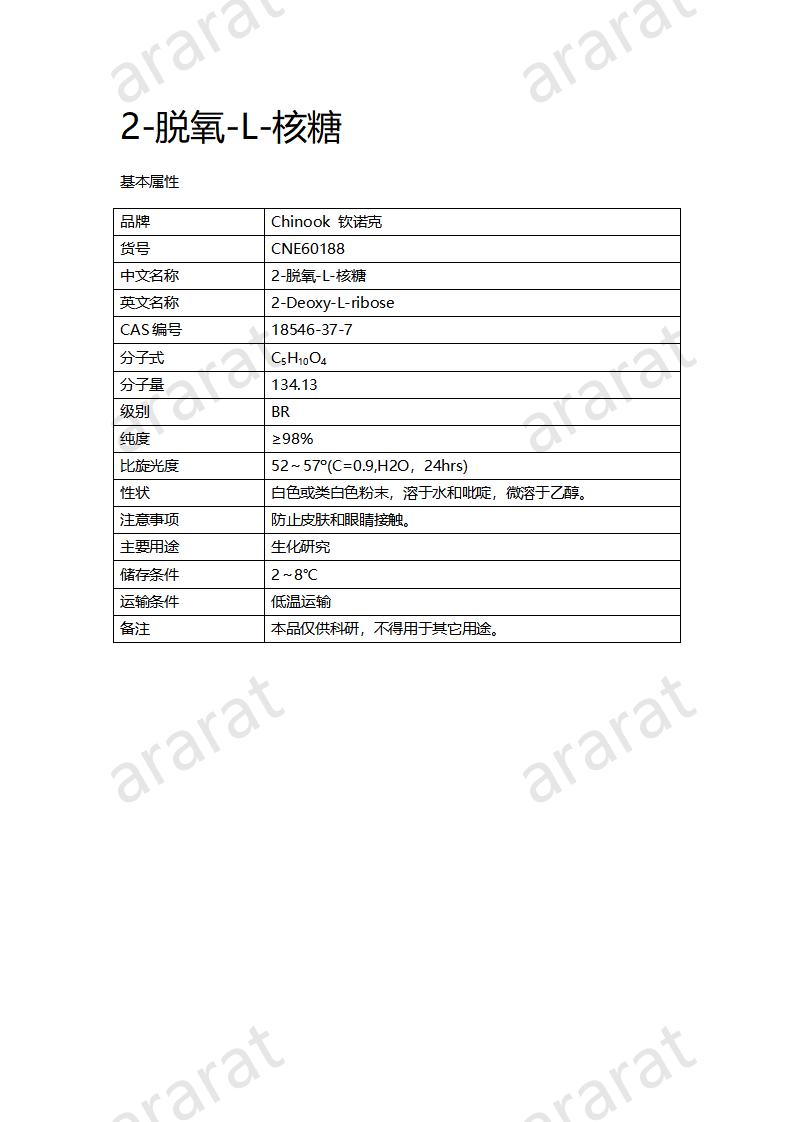 ararat ararat

2-脱氧-L-核糖

基本属性

| 品牌 | Chinook 钦诺克 |
|---|---|
| 货号 | CNE60188 |
| 中文名称 | 2-脱氧-L-核糖 |
| 英文名称 | 2-Deoxy-L-ribose |
| CAS 编号 | 18546-37-7 |
| 分子式 | $C_5H_{10}O_4$ |
| 分子量 | 134.13 |
| 级别 | BR |
| 纯度 | ≥98% |
| 比旋光度 | 52～57°(C=0.9,H2O，24hrs) |
| 性状 | 白色或类白色粉末，溶于水和吡啶，微溶于乙醇。 |
| 注意事项 | 防止皮肤和眼睛接触。 |
| 主要用途 | 生化研究 |
| 储存条件 | 2～8℃ |
| 运输条件 | 低温运输 |
| 备注 | 本品仅供科研，不得用于其它用途。 |

ararat ararat

ararat ararat

ararat ararat